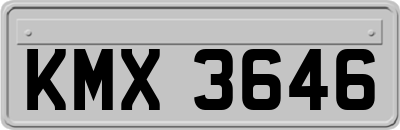 KMX 3646